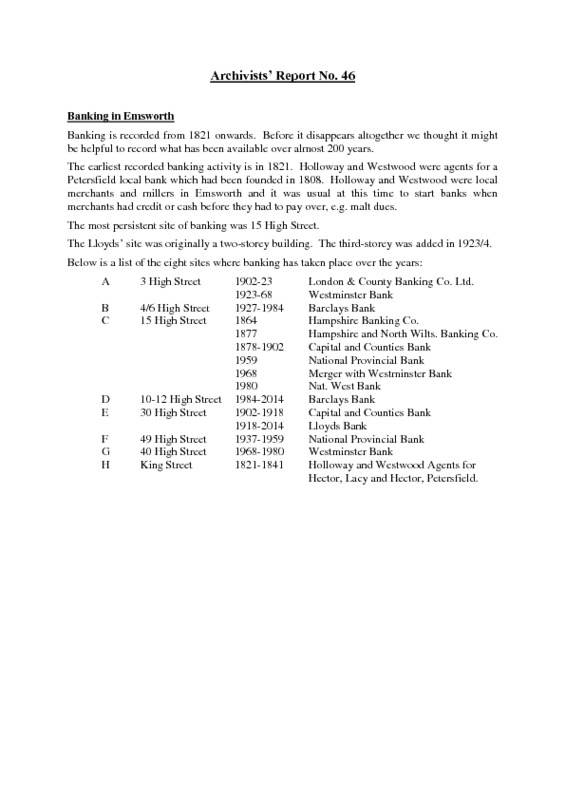 Archivists' Report No. 46

Banking in Emsworth

Banking is recorded from 1821 onwards. Before it disappears altogether we thought it might be helpful to record what has been available over almost 200 years.

The earliest recorded banking activity is in 1821. Holloway and Westwood were agents for a Petersfield local bank which had been founded in 1808. Holloway and Westwood were local merchants and millers in Emsworth and it was usual at this time to start banks when merchants had credit or cash before they had to pay over, e.g. malt dues.

The most persistent site of banking was 15 High Street.

The Lloyds' site was originally a two-storey building. The third-storey was added in 1923/4.

Below is a list of the eight sites where banking has taken place over the years:

| | | | |
|---|---|---|---|
| A | 3 High Street | 1902-23 | London & County Banking Co. Ltd. |
| | | 1923-68 | Westminster Bank |
| B | 4/6 High Street | 1927-1984 | Barclays Bank |
| C | 15 High Street | 1864 | Hampshire Banking Co. |
| | | 1877 | Hampshire and North Wilts. Banking Co. |
| | | 1878-1902 | Capital and Counties Bank |
| | | 1959 | National Provincial Bank |
| | | 1968 | Merger with Westminster Bank |
| | | 1980 | Nat. West Bank |
| D | 10-12 High Street | 1984-2014 | Barclays Bank |
| E | 30 High Street | 1902-1918 | Capital and Counties Bank |
| | | 1918-2014 | Lloyds Bank |
| F | 49 High Street | 1937-1959 | National Provincial Bank |
| G | 40 High Street | 1968-1980 | Westminster Bank |
| H | King Street | 1821-1841 | Holloway and Westwood Agents for Hector, Lacy and Hector, Petersfield. |